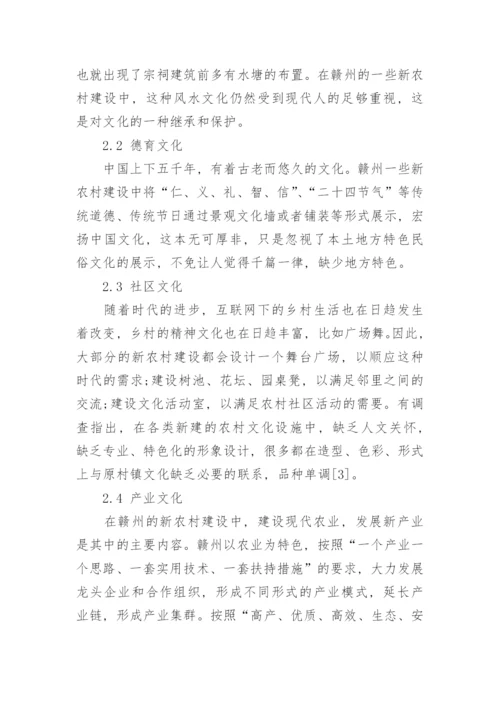 也就出现了宗祠建筑前多有水塘的布置。在赣州的一些新农村建设中，这种风水文化仍然受到现代人的足够重视，这是对文化的一种继承和保护。

2.2 德育文化

中国上下五千年，有着古老而悠久的文化。赣州一些新农村建设中将“仁、义、礼、智、信”、“二十四节气”等传统道德、传统节日通过景观文化墙或者铺装等形式展示，宏扬中国文化，这本无可厚非，只是忽视了本土地方特色民俗文化的展示，不免让人觉得千篇一律，缺少地方特色。

2.3 社区文化

随着时代的进步，互联网下的乡村生活也在日趋发生着改变，乡村的精神文化也在日趋丰富，比如广场舞。因此，大部分的新农村建设都会设计一个舞台广场，以顺应这种时代的需求；建设树池、花坛、园桌凳，以满足邻里之间的交流；建设文化活动室，以满足农村社区活动的需要。有调查指出，在各类新建的农村文化设施中，缺乏人文关怀，缺乏专业、特色化的形象设计，很多都在造型、色彩、形式上与原村镇文化缺乏必要的联系，品种单调[3]。

2.4 产业文化

在赣州的新农村建设中，建设现代农业，发展新产业是其中的主要内容。赣州以农业为特色，按照“一个产业一个思路、一套实用技术、一套扶持措施”的要求，大力发展龙头企业和合作组织，形成不同形式的产业模式，延长产业链，形成产业集群。按照“高产、优质、高效、生态、安